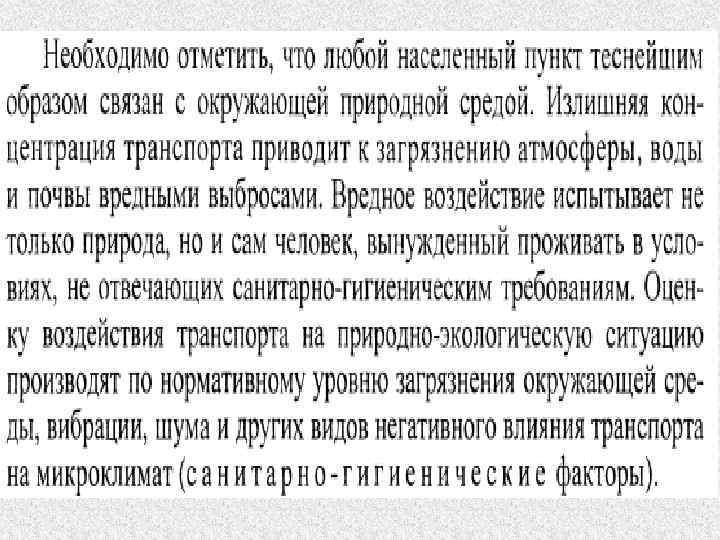 Необходимо отметить, что любой населенный пункт теснейшим образом связан с окружающей природной средой. Излишняя концентрация транспорта приводит к загрязнению атмосферы, воды и почвы вредными выбросами. Вредное воздействие испытывает не только природа, но и сам человек, вынужденный проживать в условиях, не отвечающих санитарно-гигиеническим требованиям. Оценку воздействия транспорта на природно-экологическую ситуацию производят по нормативному уровню загрязнения окружающей среды, вибрации, шума и других видов негативного влияния транспорта на микроклимат (санитарно-гигиенические факторы).